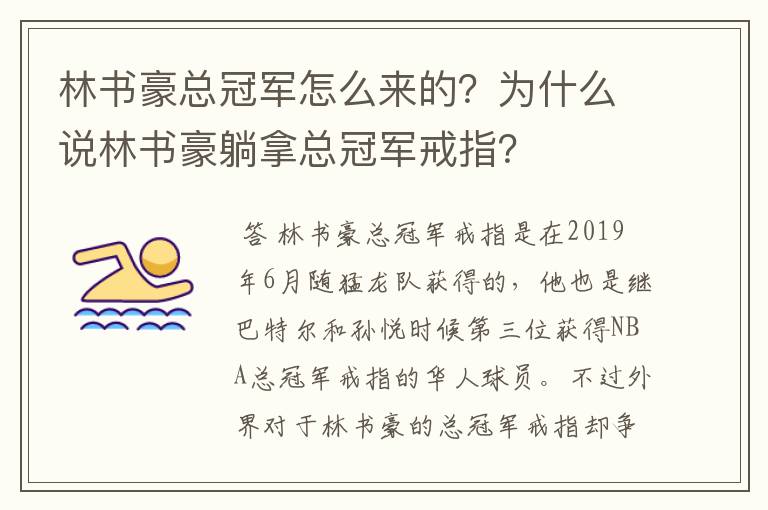 林书豪总冠军怎么来的？为什么说林书豪躺拿总冠军戒指？

答 林书豪总冠军戒指是在2019年6月随猛龙队获得的，他也是继巴特尔和孙悦时候第三位获得NBA总冠军戒指的华人球员。不过外界对于林书豪的总冠军戒指却争